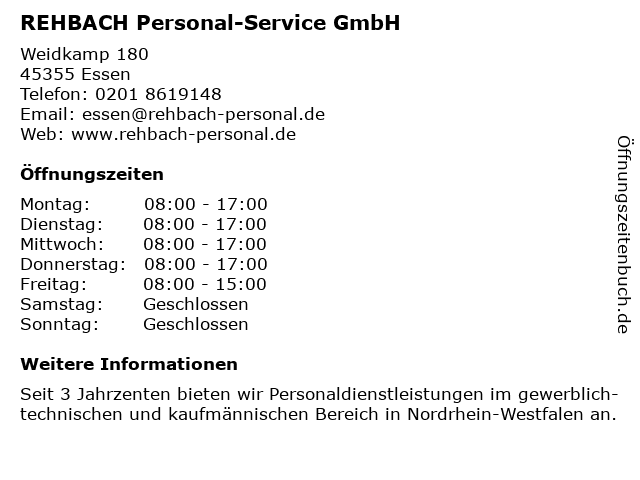 REHBACH Personal-Service GmbH

Weidkamp 180
45355 Essen
Telefon: 0201 8619148
Email: essen@rehbach-personal.de
Web: www.rehbach-personal.de

Öffnungszeiten

| Montag: | 08:00 - 17:00 |
|---|---|
| Dienstag: | 08:00 - 17:00 |
| Mittwoch: | 08:00 - 17:00 |
| Donnerstag: | 08:00 - 17:00 |
| Freitag: | 08:00 - 15:00 |
| Samstag: | Geschlossen |
| Sonntag: | Geschlossen |

Weitere Informationen

Seit 3 Jahrzenten bieten wir Personaldienstleistungen im gewerblich-technischen und kaufmännischen Bereich in Nordrhein-Westfalen an.

Öffnungszeitenbuch.de